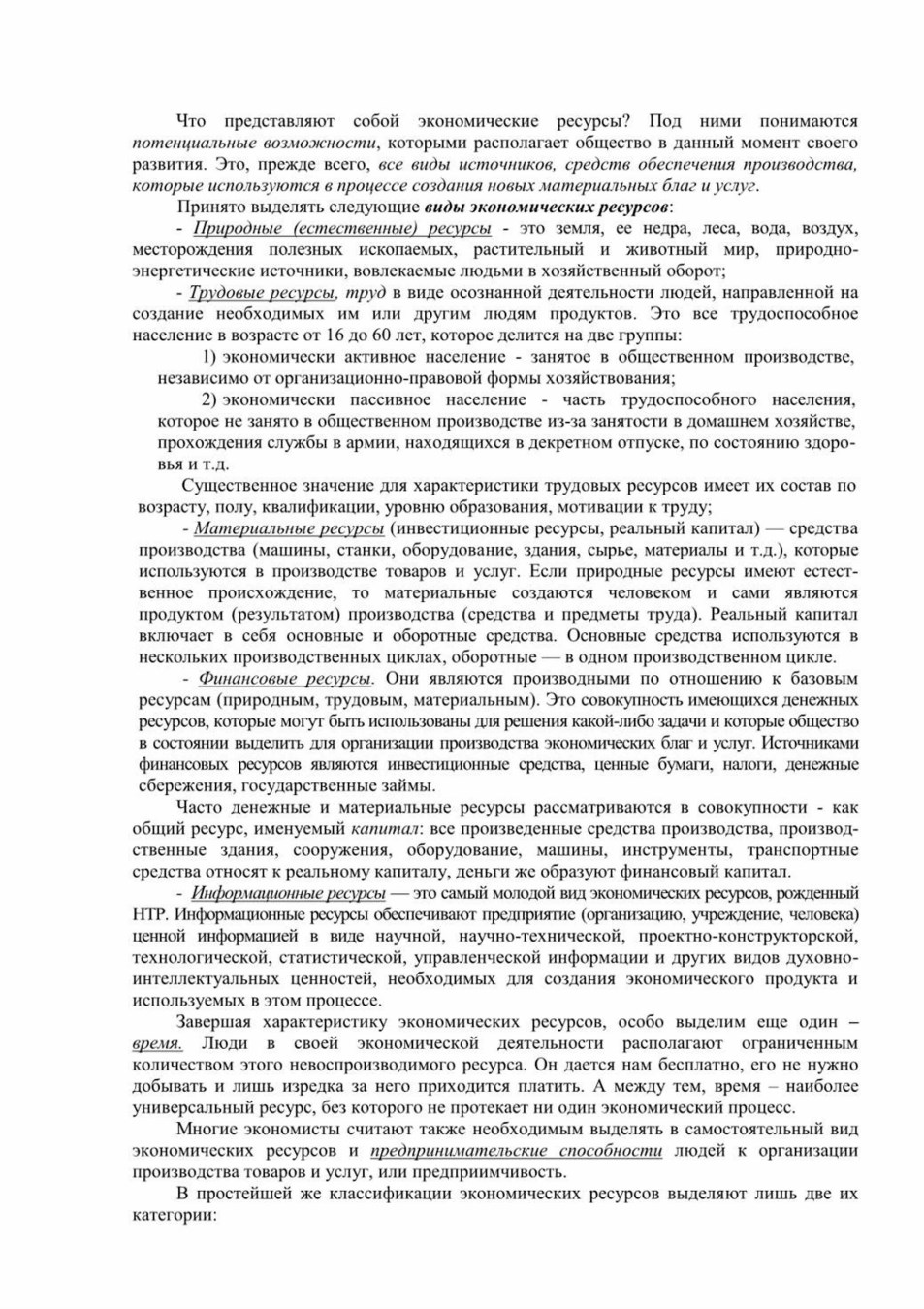 Что представляют собой экономические ресурсы? Под ними понимаются потенциальные возможности, которыми располагает общество в данный момент своего развития. Это, прежде всего, все виды источников, средств обеспечения производства, которые используются в процессе создания новых материальных благ и услуг.

Принято выделять следующие виды экономических ресурсов:

- Природные (естественные) ресурсы - это земля, ее недра, леса, вода, воздух, месторождения полезных ископаемых, растительный и животный мир, природно-энергетические источники, вовлекаемые людьми в хозяйственный оборот;

- Трудовые ресурсы, труд в виде осознанной деятельности людей, направленной на создание необходимых им или другим людям продуктов. Это все трудоспособное население в возрасте от 16 до 60 лет, которое делится на две группы:

1) экономически активное население - занятое в общественном производстве, независимо от организационно-правовой формы хозяйствования;

2) экономически пассивное население - часть трудоспособного населения, которое не занято в общественном производстве из-за занятости в домашнем хозяйстве, прохождения службы в армии, находящихся в декретном отпуске, по состоянию здоровья и т.д.

Существенное значение для характеристики трудовых ресурсов имеет их состав по возрасту, полу, квалификации, уровню образования, мотивации к труду;

- Материальные ресурсы (инвестиционные ресурсы, реальный капитал) — средства производства (машины, станки, оборудование, здания, сырье, материалы и т.д.), которые используются в производстве товаров и услуг. Если природные ресурсы имеют естественное происхождение, то материальные создаются человеком и сами являются продуктом (результатом) производства (средства и предметы труда). Реальный капитал включает в себя основные и оборотные средства. Основные средства используются в нескольких производственных циклах, оборотные — в одном производственном цикле.

- Финансовые ресурсы. Они являются производными по отношению к базовым ресурсам (природным, трудовым, материальным). Это совокупность имеющихся денежных ресурсов, которые могут быть использованы для решения какой-либо задачи и которые общество в состоянии выделить для организации производства экономических благ и услуг. Источниками финансовых ресурсов являются инвестиционные средства, ценные бумаги, налоги, денежные сбережения, государственные займы.

Часто денежные и материальные ресурсы рассматриваются в совокупности - как общий ресурс, именуемый капитал: все произведенные средства производства, производственные здания, сооружения, оборудование, машины, инструменты, транспортные средства относят к реальному капиталу, деньги же образуют финансовый капитал.

- Информационные ресурсы — это самый молодой вид экономических ресурсов, рожденный НТР. Информационные ресурсы обеспечивают предприятие (организацию, учреждение, человека) ценной информацией в виде научной, научно-технической, проектно-конструкторской, технологической, статистической, управленческой информации и других видов духовно-интеллектуальных ценностей, необходимых для создания экономического продукта и используемых в этом процессе.

Завершая характеристику экономических ресурсов, особо выделим еще один – время. Люди в своей экономической деятельности располагают ограниченным количеством этого невоспроизводимого ресурса. Он дается нам бесплатно, его не нужно добывать и лишь изредка за него приходится платить. А между тем, время – наиболее универсальный ресурс, без которого не протекает ни один экономический процесс.

Многие экономисты считают также необходимым выделять в самостоятельный вид экономических ресурсов и предпринимательские способности людей к организации производства товаров и услуг, или предприимчивость.

В простейшей же классификации экономических ресурсов выделяют лишь две их категории: